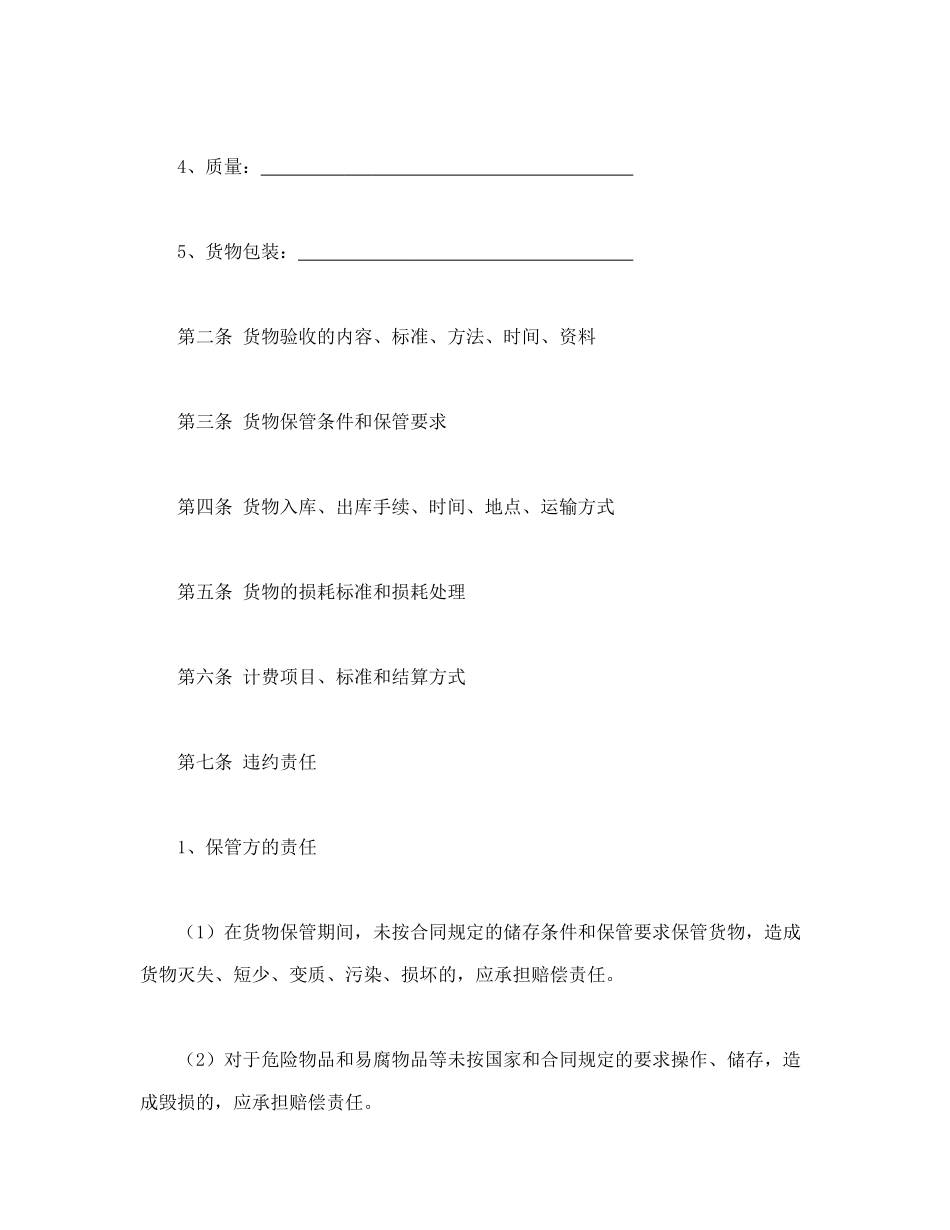 4、质量：________________________________________

5、货物包装：____________________________________

第二条 货物验收的内容、标准、方法、时间、资料

第三条 货物保管条件和保管要求

第四条 货物入库、出库手续、时间、地点、运输方式

第五条 货物的损耗标准和损耗处理

第六条 计费项目、标准和结算方式

第七条 违约责任

1、保管方的责任

（1）在货物保管期间，未按合同规定的储存条件和保管要求保管货物，造成货物灭失、短少、变质、污染、损坏的，应承担赔偿责任。

（2）对于危险物品和易腐物品等未按国家和合同规定的要求操作、储存，造成毁损的，应承担赔偿责任。